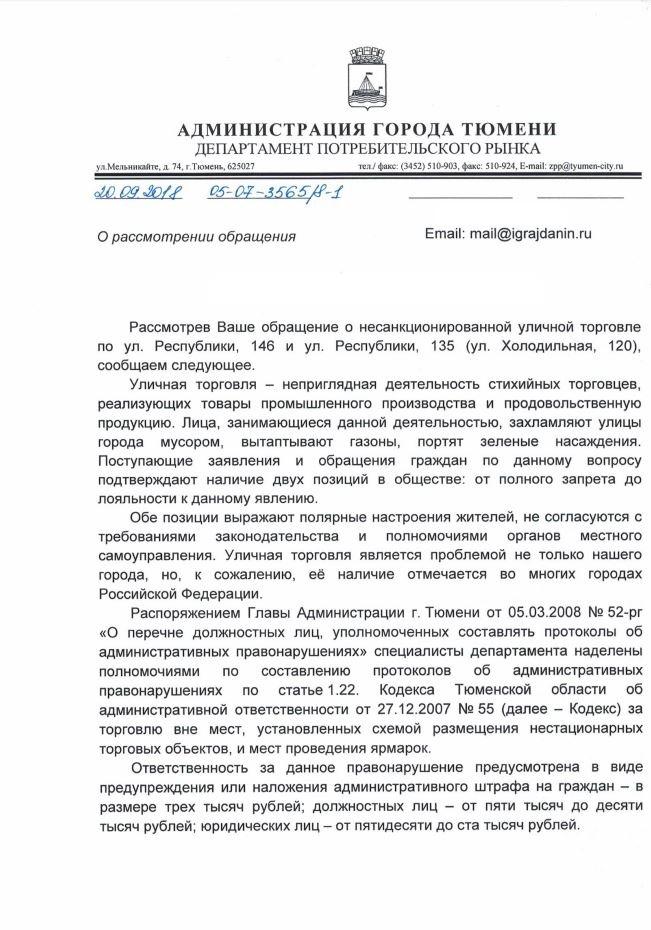 АДМИНИСТРАЦИЯ ГОРОДА ТЮМЕНИ
ДЕПАРТАМЕНТ ПОТРЕБИТЕЛЬСКОГО РЫНКА

ул.Мельникайте, д. 74, г.Тюмень, 625027

тел./ факс: (3452) 510-903, факс: 510-924, E-mail: zpp@tyumen-city.ru

20.09.2018 05-07-3565/8-1

О рассмотрении обращения

Email: mail@igrajdanin.ru

Рассмотрев Ваше обращение о несанкционированной уличной торговле по ул. Республики, 146 и ул. Республики, 135 (ул. Холодильная, 120), сообщаем следующее.

Уличная торговля – неприглядная деятельность стихийных торговцев, реализующих товары промышленного производства и продовольственную продукцию. Лица, занимающиеся данной деятельностью, захламляют улицы города мусором, вытаптывают газоны, портят зеленые насаждения. Поступающие заявления и обращения граждан по данному вопросу подтверждают наличие двух позиций в обществе: от полного запрета до лояльности к данному явлению.

Обе позиции выражают полярные настроения жителей, не согласуются с требованиями законодательства и полномочиями органов местного самоуправления. Уличная торговля является проблемой не только нашего города, но, к сожалению, её наличие отмечается во многих городах Российской Федерации.

Распоряжением Главы Администрации г. Тюмени от 05.03.2008 № 52-рг «О перечне должностных лиц, уполномоченных составлять протоколы об административных правонарушениях» специалисты департамента наделены полномочиями по составлению протоколов об административных правонарушениях по статье 1.22. Кодекса Тюменской области об административной ответственности от 27.12.2007 № 55 (далее – Кодекс) за торговлю вне мест, установленных схемой размещения нестационарных торговых объектов, и мест проведения ярмарок.

Ответственность за данное правонарушение предусмотрена в виде предупреждения или наложения административного штрафа на граждан – в размере трех тысяч рублей; должностных лиц – от пяти тысяч до десяти тысяч рублей; юридических лиц – от пятидесяти до ста тысяч рублей.